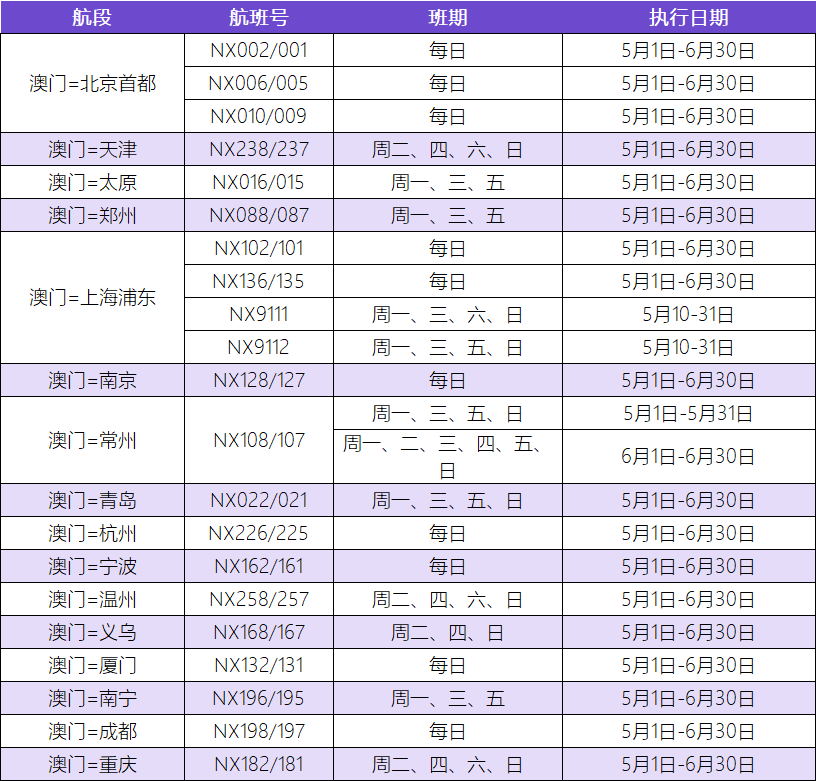 | 航段 | 航班号 | 班期 | 执行日期 |
|---|---|---|---|
| 澳门=北京首都 | NX002/001 | 每日 | 5月1日-6月30日 |
|  | NX006/005 | 每日 | 5月1日-6月30日 |
|  | NX010/009 | 每日 | 5月1日-6月30日 |
| 澳门=天津 | NX238/237 | 周二、四、六、日 | 5月1日-6月30日 |
| 澳门=太原 | NX016/015 | 周一、三、五 | 5月1日-6月30日 |
| 澳门=郑州 | NX088/087 | 周一、三、五 | 5月1日-6月30日 |
| 澳门=上海浦东 | NX102/101 | 每日 | 5月1日-6月30日 |
|  | NX136/135 | 每日 | 5月1日-6月30日 |
|  | NX9111 | 周一、三、六、日 | 5月10-31日 |
|  | NX9112 | 周一、三、五、日 | 5月10-31日 |
| 澳门=南京 | NX128/127 | 每日 | 5月1日-6月30日 |
| 澳门=常州 | NX108/107 | 周一、三、五、日 | 5月1日-5月31日 |
|  |  | 周一、二、三、四、五、日 | 6月1日-6月30日 |
| 澳门=青岛 | NX022/021 | 周一、三、五、日 | 5月1日-6月30日 |
| 澳门=杭州 | NX226/225 | 每日 | 5月1日-6月30日 |
| 澳门=宁波 | NX162/161 | 每日 | 5月1日-6月30日 |
| 澳门=温州 | NX258/257 | 周二、四、六、日 | 5月1日-6月30日 |
| 澳门=义乌 | NX168/167 | 周二、四、日 | 5月1日-6月30日 |
| 澳门=厦门 | NX132/131 | 每日 | 5月1日-6月30日 |
| 澳门=南宁 | NX196/195 | 周一、三、五 | 5月1日-6月30日 |
| 澳门=成都 | NX198/197 | 每日 | 5月1日-6月30日 |
| 澳门=重庆 | NX182/181 | 周二、四、六、日 | 5月1日-6月30日 |